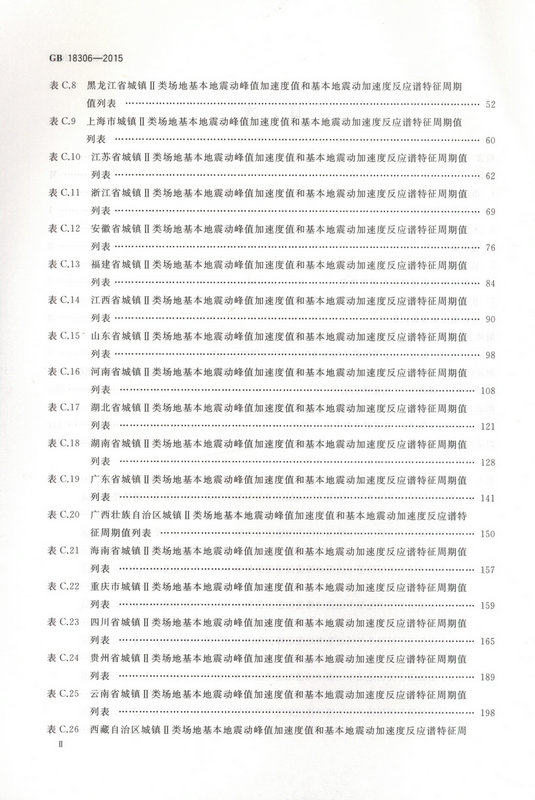 GB 18306—2015

表 C.8 黑龙江省城镇Ⅱ类场地基本地震动峰值加速度值和基本地震动加速度反应谱特征周期值列表 ………… 52
表 C.9 上海市城镇Ⅱ类场地基本地震动峰值加速度值和基本地震动加速度反应谱特征周期值列表 ………… 60
表 C.10 江苏省城镇Ⅱ类场地基本地震动峰值加速度值和基本地震动加速度反应谱特征周期值列表 ………… 62
表 C.11 浙江省城镇Ⅱ类场地基本地震动峰值加速度值和基本地震动加速度反应谱特征周期值列表 ………… 69
表 C.12 安徽省城镇Ⅱ类场地基本地震动峰值加速度值和基本地震动加速度反应谱特征周期值列表 ………… 76
表 C.13 福建省城镇Ⅱ类场地基本地震动峰值加速度值和基本地震动加速度反应谱特征周期值列表 ………… 84
表 C.14 江西省城镇Ⅱ类场地基本地震动峰值加速度值和基本地震动加速度反应谱特征周期值列表 ………… 90
表 C.15 山东省城镇Ⅱ类场地基本地震动峰值加速度值和基本地震动加速度反应谱特征周期值列表 ………… 98
表 C.16 河南省城镇Ⅱ类场地基本地震动峰值加速度值和基本地震动加速度反应谱特征周期值列表 ………… 108
表 C.17 湖北省城镇Ⅱ类场地基本地震动峰值加速度值和基本地震动加速度反应谱特征周期值列表 ………… 121
表 C.18 湖南省城镇Ⅱ类场地基本地震动峰值加速度值和基本地震动加速度反应谱特征周期值列表 ………… 128
表 C.19 广东省城镇Ⅱ类场地基本地震动峰值加速度值和基本地震动加速度反应谱特征周期值列表 ………… 141
表 C.20 广西壮族自治区城镇Ⅱ类场地基本地震动峰值加速度值和基本地震动加速度反应谱特征周期值列表 ………… 150
表 C.21 海南省城镇Ⅱ类场地基本地震动峰值加速度值和基本地震动加速度反应谱特征周期值列表 ………… 157
表 C.22 重庆市城镇Ⅱ类场地基本地震动峰值加速度值和基本地震动加速度反应谱特征周期值列表 ………… 159
表 C.23 四川省城镇Ⅱ类场地基本地震动峰值加速度值和基本地震动加速度反应谱特征周期值列表 ………… 165
表 C.24 贵州省城镇Ⅱ类场地基本地震动峰值加速度值和基本地震动加速度反应谱特征周期值列表 ………… 189
表 C.25 云南省城镇Ⅱ类场地基本地震动峰值加速度值和基本地震动加速度反应谱特征周期值列表 ………… 198
表 C.26 西藏自治区城镇Ⅱ类场地基本地震动峰值加速度值和基本地震动加速度反应谱特征周

Ⅱ